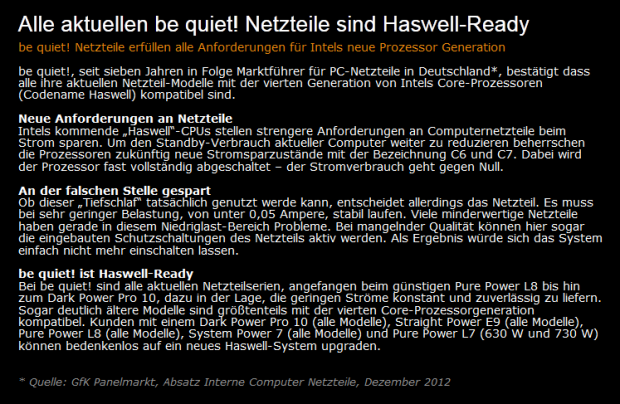 Alle aktuellen be quiet! Netzteile sind Haswell-Ready

be quiet! Netzteile erfüllen alle Anforderungen für Intels neue Prozessor Generation

be quiet!, seit sieben Jahren in Folge Marktführer für PC-Netzteile in Deutschland*, bestätigt dass alle ihre aktuellen Netzteil-Modelle mit der vierten Generation von Intels Core-Prozessoren (Codename Haswell) kompatibel sind.

Neue Anforderungen an Netzteile
Intels kommende „Haswell"-CPUs stellen strengere Anforderungen an Computernetzteile beim Strom sparen. Um den Standby-Verbrauch aktueller Computer weiter zu reduzieren beherrschen die Prozessoren zukünftig neue Stromsparzustände mit der Bezeichnung C6 und C7. Dabei wird der Prozessor fast vollständig abgeschaltet – der Stromverbrauch geht gegen Null.

An der falschen Stelle gespart
Ob dieser „Tiefschlaf" tatsächlich genutzt werde kann, entscheidet allerdings das Netzteil. Es muss bei sehr geringer Belastung, von unter 0,05 Ampere, stabil laufen. Viele minderwertige Netzteile haben gerade in diesem Niedriglast-Bereich Probleme. Bei mangelnder Qualität können hier sogar die eingebauten Schutzschaltungen des Netzteils aktiv werden. Als Ergebnis würde sich das System einfach nicht mehr einschalten lassen.

be quiet! ist Haswell-Ready
Bei be quiet! sind alle aktuellen Netzteilserien, angefangen beim günstigen Pure Power L8 bis hin zum Dark Power Pro 10, dazu in der Lage, die geringen Ströme konstant und zuverlässig zu liefern. Sogar deutlich ältere Modelle sind größtenteils mit der vierten Core-Prozessorgeneration kompatibel. Kunden mit einem Dark Power Pro 10 (alle Modelle), Straight Power E9 (alle Modelle), Pure Power L8 (alle Modelle), System Power 7 (alle Modelle) und Pure Power L7 (630 W und 730 W) können bedenkenlos auf ein neues Haswell-System upgraden.

* Quelle: GfK Panelmarkt, Absatz Interne Computer Netzteile, Dezember 2012